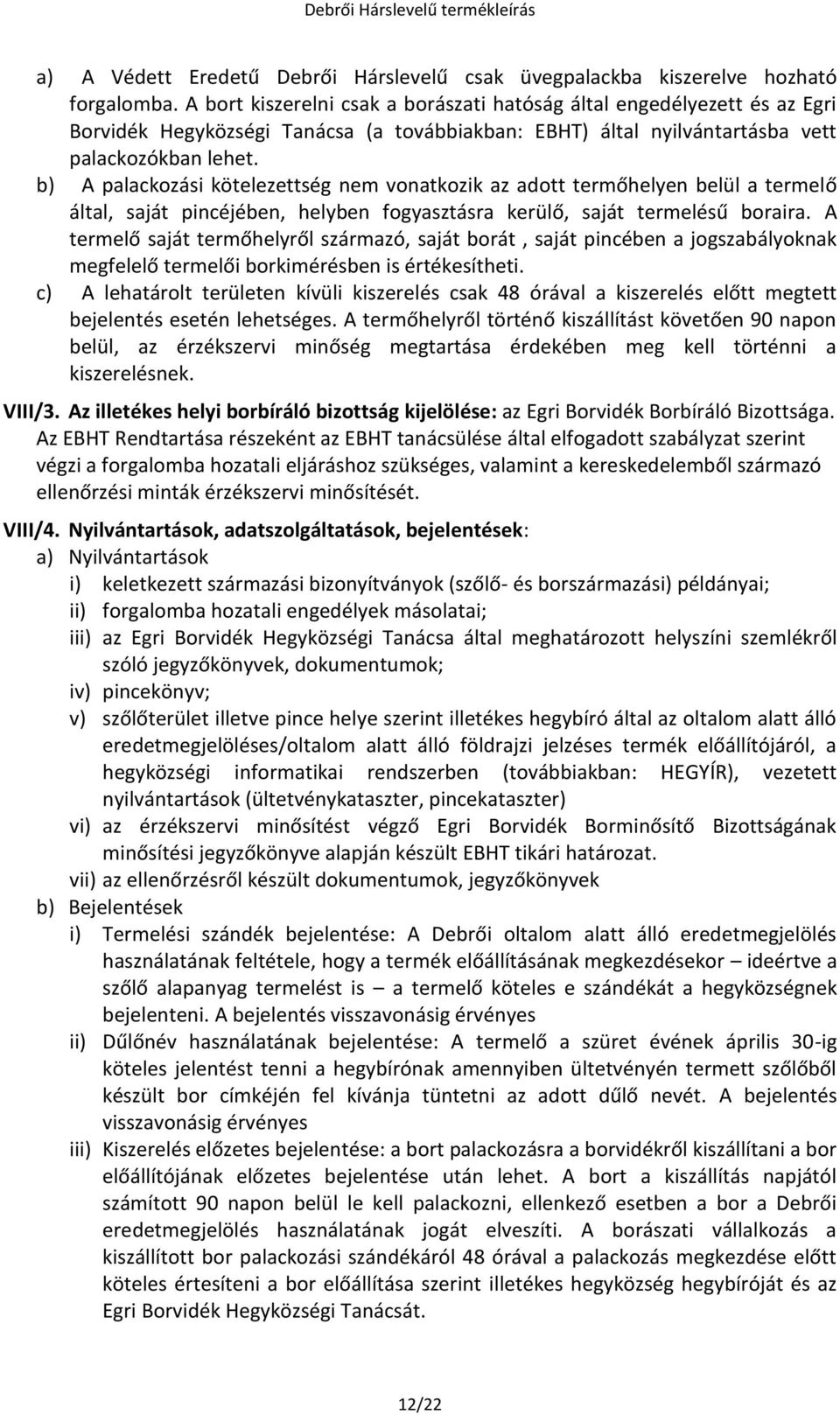 Debrői Hárslevelű termékleírás

a) A Védett Eredetű Debrői Hárslevelű csak üvegpalackba kiszerelve hozható forgalomba. A bort kiszerelni csak a borászati hatóság által engedélyezett és az Egri Borvidék Hegyközségi Tanácsa (a továbbiakban: EBHT) által nyilvántartásba vett palackozókban lehet.

b) A palackozási kötelezettség nem vonatkozik az adott termőhelyen belül a termelő által, saját pincéjében, helyben fogyasztásra kerülő, saját termelésű boraira. A termelő saját termőhelyről származó, saját borát , saját pincében a jogszabályoknak megfelelő termelői borkimérésben is értékesítheti.

c) A lehatárolt területen kívüli kiszerelés csak 48 órával a kiszerelés előtt megtett bejelentés esetén lehetséges. A termőhelyről történő kiszállítást követően 90 napon belül, az érzékszervi minőség megtartása érdekében meg kell történni a kiszerelésnek.

VIII/3. Az illetékes helyi borbíráló bizottság kijelölése: az Egri Borvidék Borbíráló Bizottsága. Az EBHT Rendtartása részeként az EBHT tanácsülése által elfogadott szabályzat szerint végzi a forgalomba hozatali eljáráshoz szükséges, valamint a kereskedelemből származó ellenőrzési minták érzékszervi minősítését.

VIII/4. Nyilvántartások, adatszolgáltatások, bejelentések:

a) Nyilvántartások

i) keletkezett származási bizonyítványok (szőlő- és borszármazási) példányai;

ii) forgalomba hozatali engedélyek másolatai;

iii) az Egri Borvidék Hegyközségi Tanácsa által meghatározott helyszíni szemlékről szóló jegyzőkönyvek, dokumentumok;

iv) pincekönyv;

v) szőlőterület illetve pince helye szerint illetékes hegybíró által az oltalom alatt álló eredetmegjelöléses/oltalom alatt álló földrajzi jelzéses termék előállítójáról, a hegyközségi informatikai rendszerben (továbbiakban: HEGYÍR), vezetett nyilvántartások (ültetvénykataszter, pincekataszter)

vi) az érzékszervi minősítést végző Egri Borvidék Borminősítő Bizottságának minősítési jegyzőkönyve alapján készült EBHT tikári határozat.

vii) az ellenőrzésről készült dokumentumok, jegyzőkönyvek

b) Bejelentések

i) Termelési szándék bejelentése: A Debrői oltalom alatt álló eredetmegjelölés használatának feltétele, hogy a termék előállításának megkezdésekor – ideértve a szőlő alapanyag termelést is – a termelő köteles e szándékát a hegyközségnek bejelenteni. A bejelentés visszavonásig érvényes

ii) Dűlőnév használatának bejelentése: A termelő a szüret évének április 30-ig köteles jelentést tenni a hegybírónak amennyiben ültetvényén termett szőlőből készült bor címkéjén fel kívánja tüntetni az adott dűlő nevét. A bejelentés visszavonásig érvényes

iii) Kiszerelés előzetes bejelentése: a bort palackozásra a borvidékről kiszállítani a bor előállítójának előzetes bejelentése után lehet. A bort a kiszállítás napjától számított 90 napon belül le kell palackozni, ellenkező esetben a bor a Debrői eredetmegjelölés használatának jogát elveszíti. A borászati vállalkozás a kiszállított bor palackozási szándékáról 48 órával a palackozás megkezdése előtt köteles értesíteni a bor előállítása szerint illetékes hegyközség hegybíróját és az Egri Borvidék Hegyközségi Tanácsát.

12/22